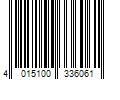 4 015100 336061